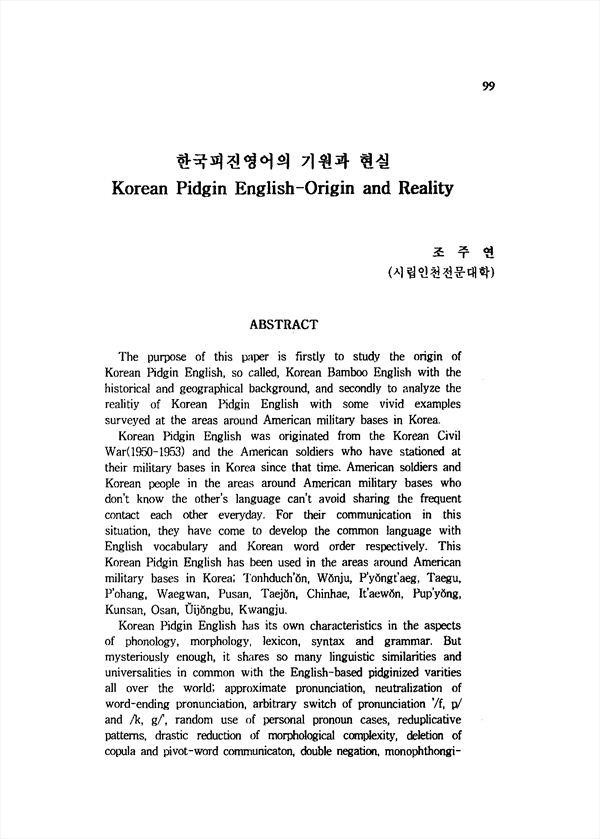 99

한국피진영어의 기원과 현실
Korean Pidgin English-Origin and Reality

조 주 연
(시립인천전문대학)

ABSTRACT

The purpose of this paper is firstly to study the origin of Korean Pidgin English, so called, Korean Bamboo English with the historical and geographical background, and secondly to analyze the realitiy of Korean Pidgin English with some vivid examples surveyed at the areas around American military bases in Korea.

Korean Pidgin English was originated from the Korean Civil War(1950-1953) and the American soldiers who have stationed at their military bases in Korea since that time. American soldiers and Korean people in the areas around American military bases who don't know the other's language can't avoid sharing the frequent contact each other everyday. For their communication in this situation, they have come to develop the common language with English vocabulary and Korean word order respectively. This Korean Pidgin English has been used in the areas around American military bases in Korea; Tonhduch'ŏn, Wŏnju, P'yŏngt'aeg, Taegu, P'ohang, Waegwan, Pusan, Taejŏn, Chinhae, It'aewŏn, Pup'yŏng, Kunsan, Osan, Ŭijŏngbu, Kwangju.

Korean Pidgin English has its own characteristics in the aspects of phonology, morphology, lexicon, syntax and grammar. But mysteriously enough, it shares so many linguistic similarities and universalities in common with the English-based pidginized varities all over the world; approximate pronunciation, neutralization of word-ending pronunciation, arbitrary switch of pronunciation '/f, p/ and /k, g/', random use of personal pronoun cases, reduplicative patterns, drastic reduction of morphological complexity, deletion of copula and pivot-word communicaton, double negation, monophthongi-